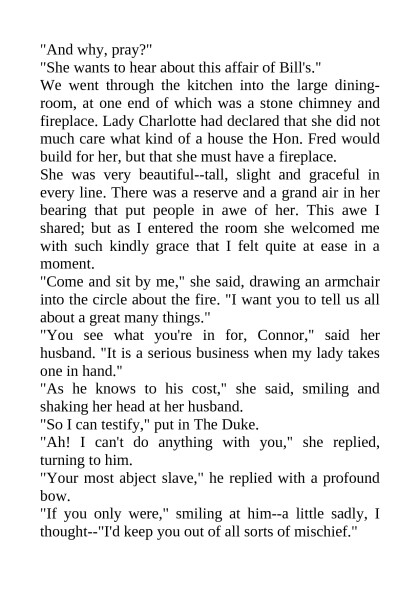 "And why, pray?"
"She wants to hear about this affair of Bill's."
We went through the kitchen into the large dining-room, at one end of which was a stone chimney and fireplace. Lady Charlotte had declared that she did not much care what kind of a house the Hon. Fred would build for her, but that she must have a fireplace.
She was very beautiful--tall, slight and graceful in every line. There was a reserve and a grand air in her bearing that put people in awe of her. This awe I shared; but as I entered the room she welcomed me with such kindly grace that I felt quite at ease in a moment.
"Come and sit by me," she said, drawing an armchair into the circle about the fire. "I want you to tell us all about a great many things."
"You see what you're in for, Connor," said her husband. "It is a serious business when my lady takes one in hand."
"As he knows to his cost," she said, smiling and shaking her head at her husband.
"So I can testify," put in The Duke.
"Ah! I can't do anything with you," she replied, turning to him.
"Your most abject slave," he replied with a profound bow.
"If you only were," smiling at him--a little sadly, I thought--"I'd keep you out of all sorts of mischief."